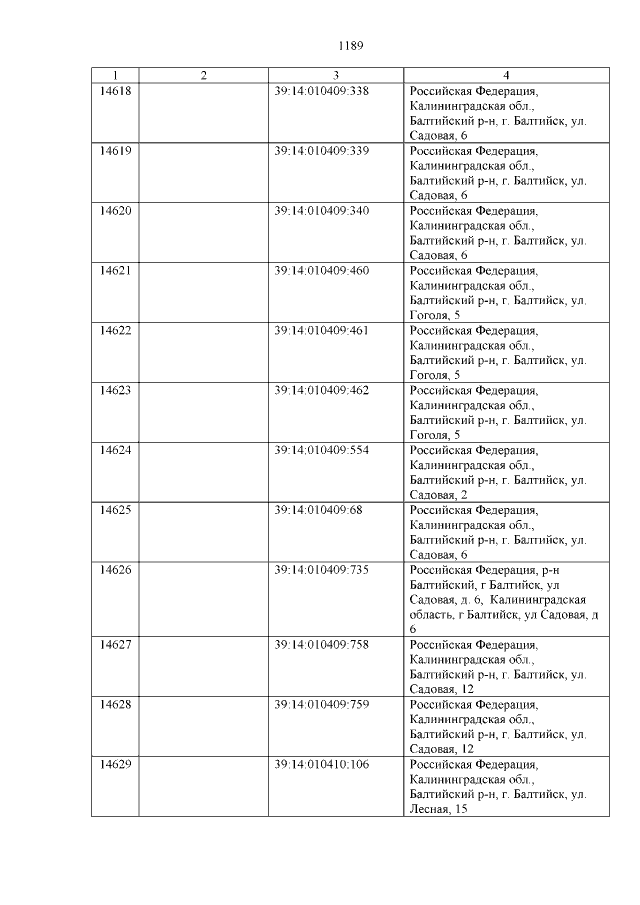 1189

| 1 | 2 | 3 | 4 |
|---|---|---|---|
| 14618 | | 39:14:010409:338 | Российская Федерация, Калининградская обл., Балтийский р-н, г. Балтийск, ул. Садовая, 6 |
| 14619 | | 39:14:010409:339 | Российская Федерация, Калининградская обл., Балтийский р-н, г. Балтийск, ул. Садовая, 6 |
| 14620 | | 39:14:010409:340 | Российская Федерация, Калининградская обл., Балтийский р-н, г. Балтийск, ул. Садовая, 6 |
| 14621 | | 39:14:010409:460 | Российская Федерация, Калининградская обл., Балтийский р-н, г. Балтийск, ул. Гоголя, 5 |
| 14622 | | 39:14:010409:461 | Российская Федерация, Калининградская обл., Балтийский р-н, г. Балтийск, ул. Гоголя, 5 |
| 14623 | | 39:14:010409:462 | Российская Федерация, Калининградская обл., Балтийский р-н, г. Балтийск, ул. Гоголя, 5 |
| 14624 | | 39:14:010409:554 | Российская Федерация, Калининградская обл., Балтийский р-н, г. Балтийск, ул. Садовая, 2 |
| 14625 | | 39:14:010409:68 | Российская Федерация, Калининградская обл., Балтийский р-н, г. Балтийск, ул. Садовая, 6 |
| 14626 | | 39:14:010409:735 | Российская Федерация, р-н Балтийский, г Балтийск, ул Садовая, д. 6, Калининградская область, г Балтийск, ул Садовая, д 6 |
| 14627 | | 39:14:010409:758 | Российская Федерация, Калининградская обл., Балтийский р-н, г. Балтийск, ул. Садовая, 12 |
| 14628 | | 39:14:010409:759 | Российская Федерация, Калининградская обл., Балтийский р-н, г. Балтийск, ул. Садовая, 12 |
| 14629 | | 39:14:010410:106 | Российская Федерация, Калининградская обл., Балтийский р-н, г. Балтийск, ул. Лесная, 15 |